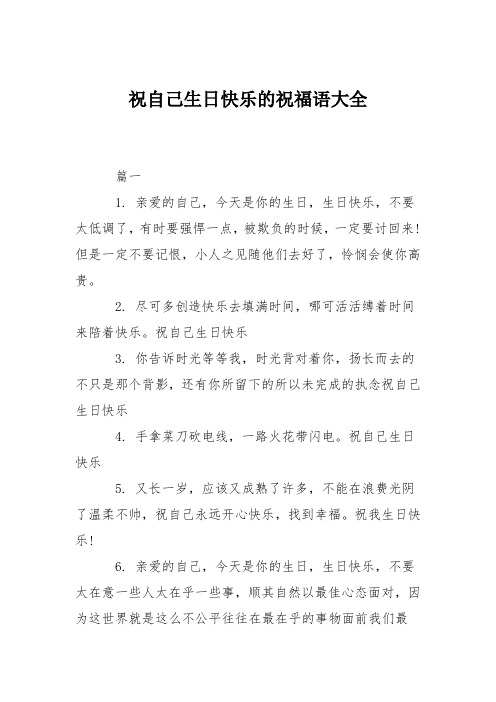 祝自己生日快乐的祝福语大全

篇一

1. 亲爱的自己，今天是你的生日，生日快乐，不要太低调了，有时要强悍一点，被欺负的时候，一定要讨回来！但是一定不要记恨，小人之见随他们去好了，怜悯会使你高贵。

2. 尽可多创造快乐去填满时间，哪可活活缚着时间来陪着快乐。祝自己生日快乐

3. 你告诉时光等等我，时光背对着你，扬长而去的不只是那个背影，还有你所留下的所以未完成的执念祝自己生日快乐

4. 手拿菜刀砍电线，一路火花带闪电。祝自己生日快乐

5. 又长一岁，应该又成熟了许多，不能在浪费光阴了温柔不帅，祝自己永远开心快乐，找到幸福。祝我生日快乐！

6. 亲爱的自己，今天是你的生日，生日快乐，不要太在意一些人太在乎一些事，顺其自然以最佳心态面对，因为这世界就是这么不公平往往在最在乎的事物面前我们最